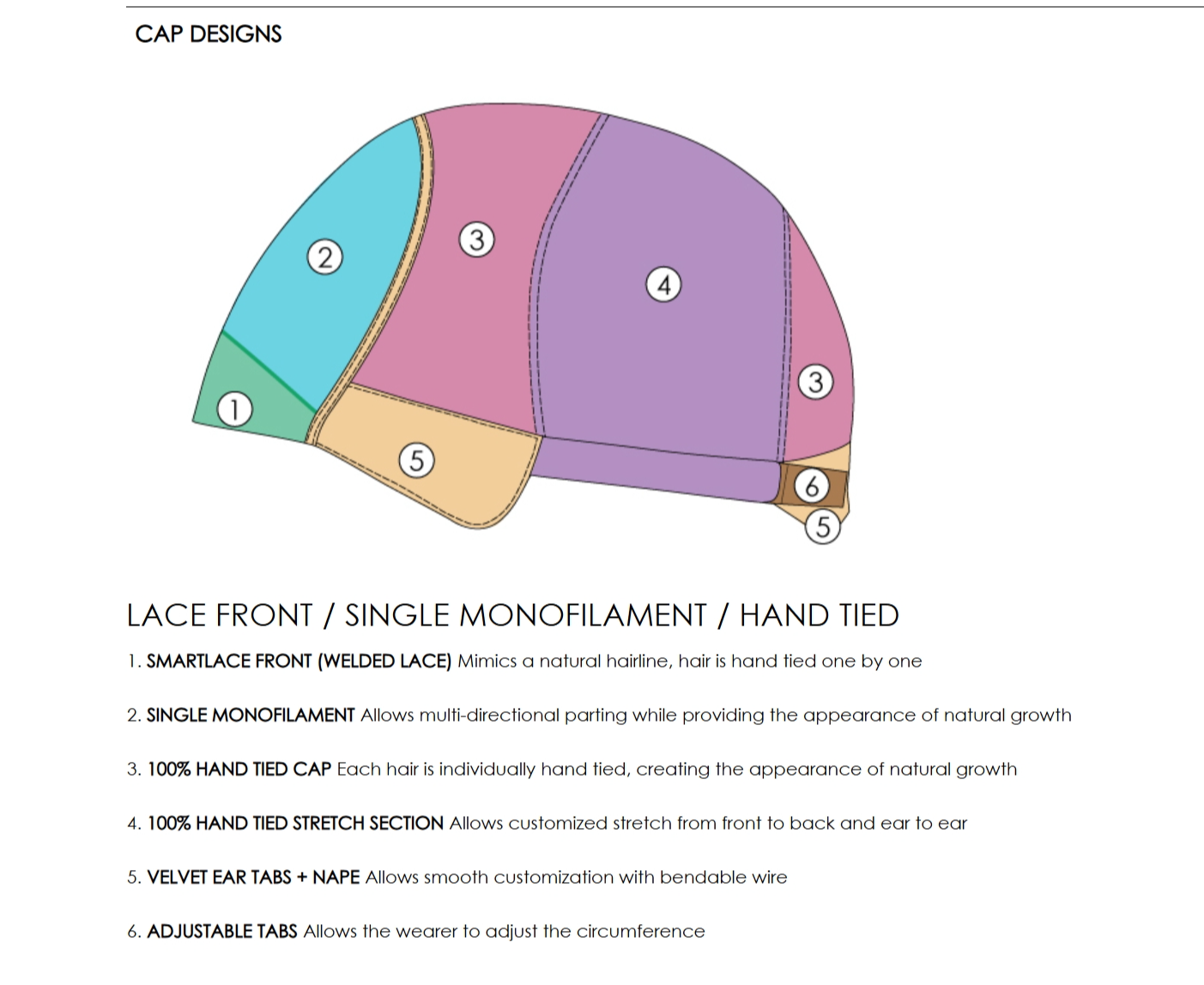 CAP DESIGNS

2
3
4
3
1
5
6
5

LACE FRONT / SINGLE MONOFILAMENT / HAND TIED

1. SMARTLACE FRONT (WELDED LACE) Mimics a natural hairline, hair is hand tied one by one

2. SINGLE MONOFILAMENT Allows multi-directional parting while providing the appearance of natural growth

3. 100% HAND TIED CAP Each hair is individually hand tied, creating the appearance of natural growth

4. 100% HAND TIED STRETCH SECTION Allows customized stretch from front to back and ear to ear

5. VELVET EAR TABS + NAPE Allows smooth customization with bendable wire

6. ADJUSTABLE TABS Allows the wearer to adjust the circumference